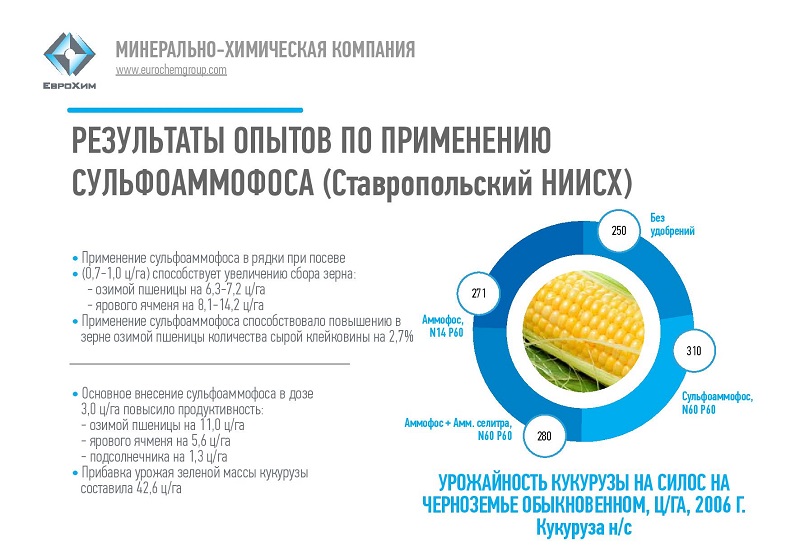 ЕвроХим

МИНЕРАЛЬНО-ХИМИЧЕСКАЯ КОМПАНИЯ
www.eurochemgroup.com

РЕЗУЛЬТАТЫ ОПЫТОВ ПО ПРИМЕНЕНИЮ СУЛЬФОАММОФОСА (Ставропольский НИИСХ)

• Применение сульфоаммофоса в рядки при посеве
• (0,7-1,0 ц/га) способствует увеличению сбора зерна:
- озимой пшеницы на 6,3-7,2 ц/га
- ярового ячменя на 8,1-14,2 ц/га
• Применение сульфоаммофоса способствовало повышению в зерне озимой пшеницы количества сырой клейковины на 2,7%

• Основное внесение сульфоаммофоса в дозе 3,0 ц/га повысило продуктивность:
- озимой пшеницы на 11,0 ц/га
- ярового ячменя на 5,6 ц/га
- подсолнечника на 1,3 ц/га
• Прибавка урожая зеленой массы кукурузы составила 42,6 ц/га

250
Без удобрений

271
Аммофос, N14 P60

310
Сульфоаммофос, N60 P60

280
Аммофос + Амм. селитра, N60 P60

УРОЖАЙНОСТЬ КУКУРУЗЫ НА СИЛОС НА ЧЕРНОЗЕМЬЕ ОБЫКНОВЕННОМ, Ц/ГА, 2006 Г.
Кукуруза н/с